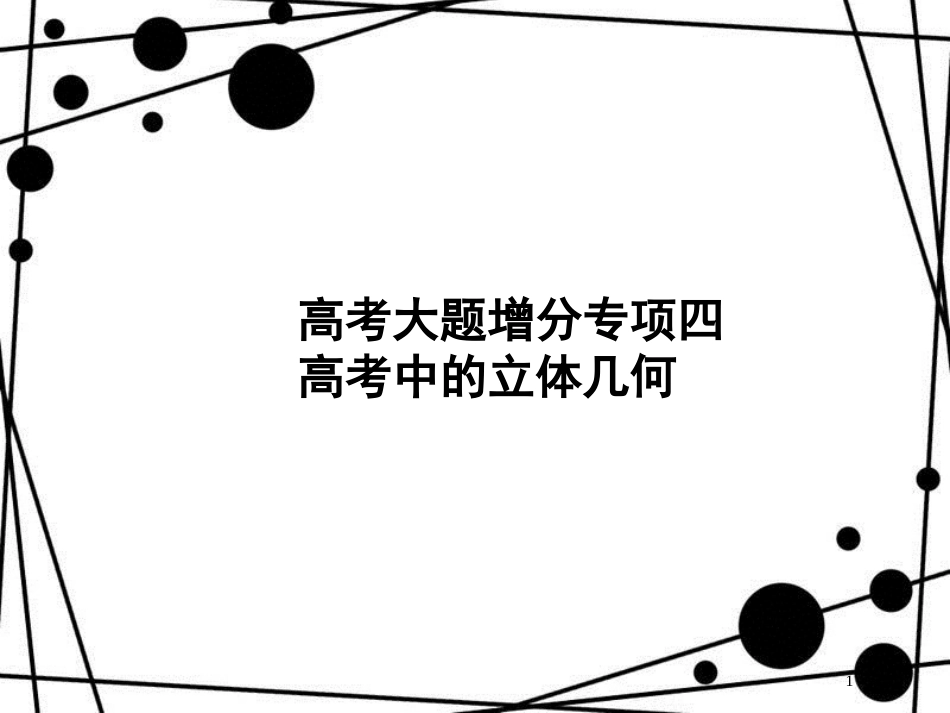 高考大题增分专项四
高考中的立体几何

1